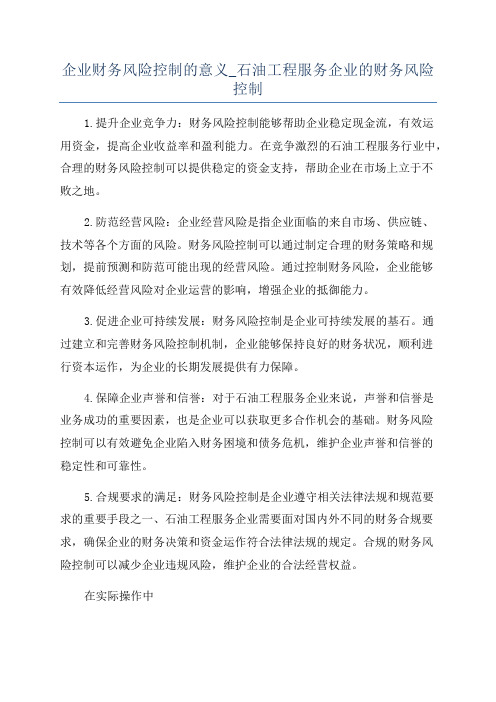 企业财务风险控制的意义_石油工程服务企业的财务风险控制

1.提升企业竞争力：财务风险控制能够帮助企业稳定现金流，有效运用资金，提高企业收益率和盈利能力。在竞争激烈的石油工程服务行业中，合理的财务风险控制可以提供稳定的资金支持，帮助企业在市场上立于不败之地。

2.防范经营风险：企业经营风险是指企业面临的来自市场、供应链、技术等各个方面的风险。财务风险控制可以通过制定合理的财务策略和规划，提前预测和防范可能出现的经营风险。通过控制财务风险，企业能够有效降低经营风险对企业运营的影响，增强企业的抵御能力。

3.促进企业可持续发展：财务风险控制是企业可持续发展的基石。通过建立和完善财务风险控制机制，企业能够保持良好的财务状况，顺利进行资本运作，为企业的长期发展提供有力保障。

4.保障企业声誉和信誉：对于石油工程服务企业来说，声誉和信誉是业务成功的重要因素，也是企业可以获取更多合作机会的基础。财务风险控制可以有效避免企业陷入财务困境和债务危机，维护企业声誉和信誉的稳定性和可靠性。

5.合规要求的满足：财务风险控制是企业遵守相关法律法规和规范要求的重要手段之一、石油工程服务企业需要面对国内外不同的财务合规要求，确保企业的财务决策和资金运作符合法律法规的规定。合规的财务风险控制可以减少企业违规风险，维护企业的合法经营权益。

在实际操作中